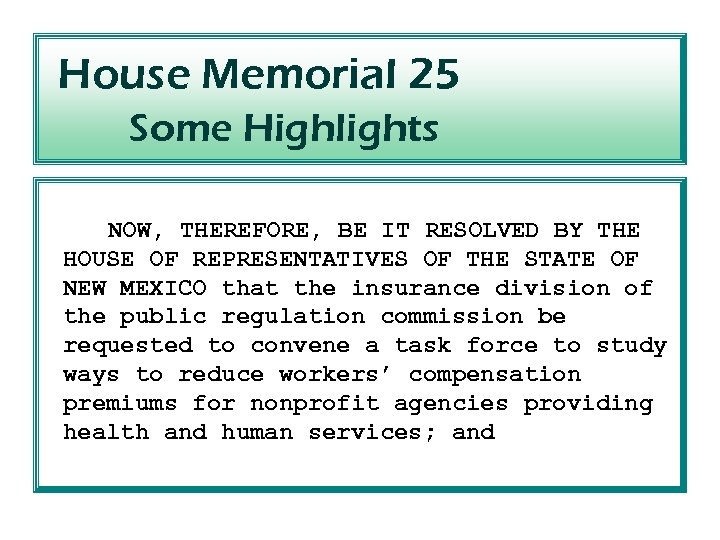 House Memorial 25
Some Highlights

NOW, THEREFORE, BE IT RESOLVED BY THE HOUSE OF REPRESENTATIVES OF THE STATE OF NEW MEXICO that the insurance division of the public regulation commission be requested to convene a task force to study ways to reduce workers' compensation premiums for nonprofit agencies providing health and human services; and